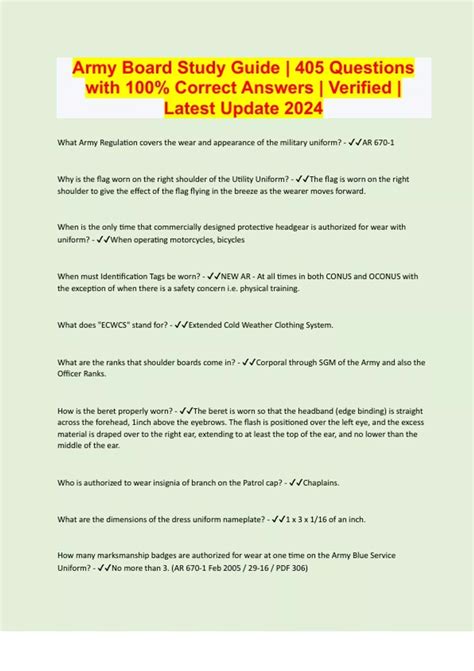 Army Board Study Guide | 405 Questions with 100% Correct Answers | Verified | Latest Update 2024

What Army Regulation covers the wear and appearance of the military uniform? - ✓✓AR 670-1

Why is the flag worn on the right shoulder of the Utility Uniform? - ✓✓The flag is worn on the right shoulder to give the effect of the flag flying in the breeze as the wearer moves forward.

When is the only time that commercially designed protective headgear is authorized for wear with uniform? - ✓✓When operating motorcycles, bicycles

When must Identification Tags be worn? - ✓✓NEW AR - At all times in both CONUS and OCONUS with the exception of when there is a safety concern i.e. physical training.

What does "ECWCS" stand for? - ✓✓Extended Cold Weather Clothing System.

What are the ranks that shoulder boards come in? - ✓✓Corporal through SGM of the Army and also the Officer Ranks.

How is the beret properly worn? - ✓✓The beret is worn so that the headband (edge binding) is straight across the forehead, 1inch above the eyebrows. The flash is positioned over the left eye, and the excess material is draped over to the right ear, extending to at least the top of the ear, and no lower than the middle of the ear.

Who is authorized to wear insignia of branch on the Patrol cap? - ✓✓Chaplains.

What are the dimensions of the dress uniform nameplate? - ✓✓1 x 3 x 1/16 of an inch.

How many marksmanship badges are authorized for wear at one time on the Army Blue Service Uniform? - ✓✓No more than 3. (AR 670-1 Feb 2005 / 29-16 / PDF 306)